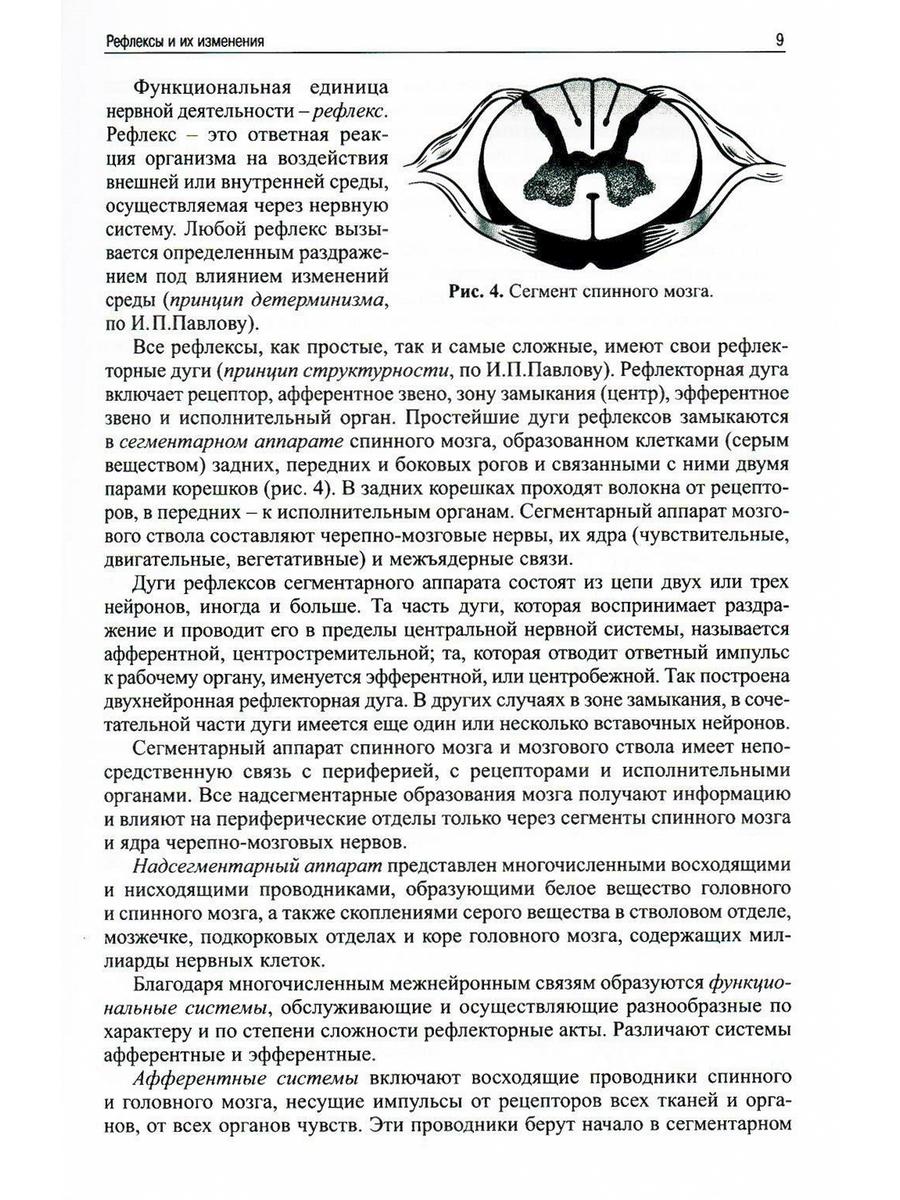 Рефлексы и их изменения

9

Функциональная единица нервной деятельности – рефлекс. Рефлекс – это ответная реакция организма на воздействия внешней или внутренней среды, осуществляемая через нервную систему. Любой рефлекс вызывается определенным раздражением под влиянием изменений среды (принцип детерминизма, по И.П.Павлову).

Рис. 4. Сегмент спинного мозга.

Все рефлексы, как простые, так и самые сложные, имеют свои рефлекторные дуги (принцип структурности, по И.П.Павлову). Рефлекторная дуга включает рецептор, афферентное звено, зону замыкания (центр), эфферентное звено и исполнительный орган. Простейшие дуги рефлексов замыкаются в сегментарном аппарате спинного мозга, образованном клетками (серым веществом) задних, передних и боковых рогов и связанными с ними двумя парами корешков (рис. 4). В задних корешках проходят волокна от рецепторов, в передних – к исполнительным органам. Сегментарный аппарат мозгового ствола составляют черепно-мозговые нервы, их ядра (чувствительные, двигательные, вегетативные) и межъядерные связи.

Дуги рефлексов сегментарного аппарата состоят из цепи двух или трех нейронов, иногда и больше. Та часть дуги, которая воспринимает раздражение и проводит его в пределы центральной нервной системы, называется афферентной, центростремительной; та, которая отводит ответный импульс к рабочему органу, именуется эфферентной, или центробежной. Так построена двухнейронная рефлекторная дуга. В других случаях в зоне замыкания, в сочетательной части дуги имеется еще один или несколько вставочных нейронов.

Сегментарный аппарат спинного мозга и мозгового ствола имеет непосредственную связь с периферией, с рецепторами и исполнительными органами. Все надсегментарные образования мозга получают информацию и влияют на периферические отделы только через сегменты спинного мозга и ядра черепно-мозговых нервов.

Надсегментарный аппарат представлен многочисленными восходящими и нисходящими проводниками, образующими белое вещество головного и спинного мозга, а также скоплениями серого вещества в стволовом отделе, мозжечке, подкорковых отделах и коре головного мозга, содержащих миллиарды нервных клеток.

Благодаря многочисленным межнейронным связям образуются функциональные системы, обслуживающие и осуществляющие разнообразные по характеру и по степени сложности рефлекторные акты. Различают системы афферентные и эфферентные.

Афферентные системы включают восходящие проводники спинного и головного мозга, несущие импульсы от рецепторов всех тканей и органов, от всех органов чувств. Эти проводники берут начало в сегментарном